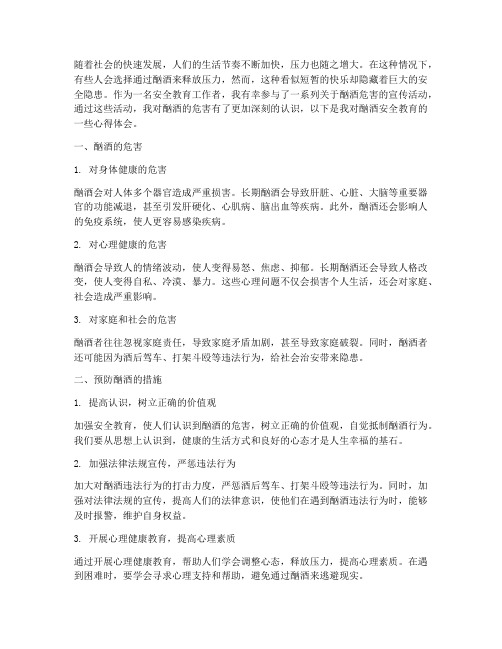 随着社会的快速发展，人们的生活节奏不断加快，压力也随之增大。在这种情况下，有些人会选择通过酗酒来释放压力，然而，这种看似短暂的快乐却隐藏着巨大的安全隐患。作为一名安全教育工作者，我有幸参与了一系列关于酗酒危害的宣传活动，通过这些活动，我对酗酒的危害有了更加深刻的认识，以下是我对酗酒安全教育的一些心得体会。

一、酗酒的危害

1. 对身体健康的危害

酗酒会对人体多个器官造成严重损害。长期酗酒会导致肝脏、心脏、大脑等重要器官的功能减退，甚至引发肝硬化、心肌病、脑出血等疾病。此外，酗酒还会影响人的免疫系统，使人更容易感染疾病。

2. 对心理健康的危害

酗酒会导致人的情绪波动，使人变得易怒、焦虑、抑郁。长期酗酒还会导致人格改变，使人变得自私、冷漠、暴力。这些心理问题不仅会损害个人生活，还会对家庭、社会造成严重影响。

3. 对家庭和社会的危害

酗酒者往往忽视家庭责任，导致家庭矛盾加剧，甚至导致家庭破裂。同时，酗酒者还可能因为酒后驾车、打架斗殴等违法行为，给社会治安带来隐患。

二、预防酗酒的措施

1. 提高认识，树立正确的价值观

加强安全教育，使人们认识到酗酒的危害，树立正确的价值观，自觉抵制酗酒行为。我们要从思想上认识到，健康的生活方式和良好的心态才是人生幸福的基石。

2. 加强法律法规宣传，严惩违法行为

加大对酗酒违法行为的打击力度，严惩酒后驾车、打架斗殴等违法行为。同时，加强对法律法规的宣传，提高人们的法律意识，使他们在遇到酗酒违法行为时，能够及时报警，维护自身权益。

3. 开展心理健康教育，提高心理素质

通过开展心理健康教育，帮助人们学会调整心态，释放压力，提高心理素质。在遇到困难时，要学会寻求心理支持和帮助，避免通过酗酒来逃避现实。